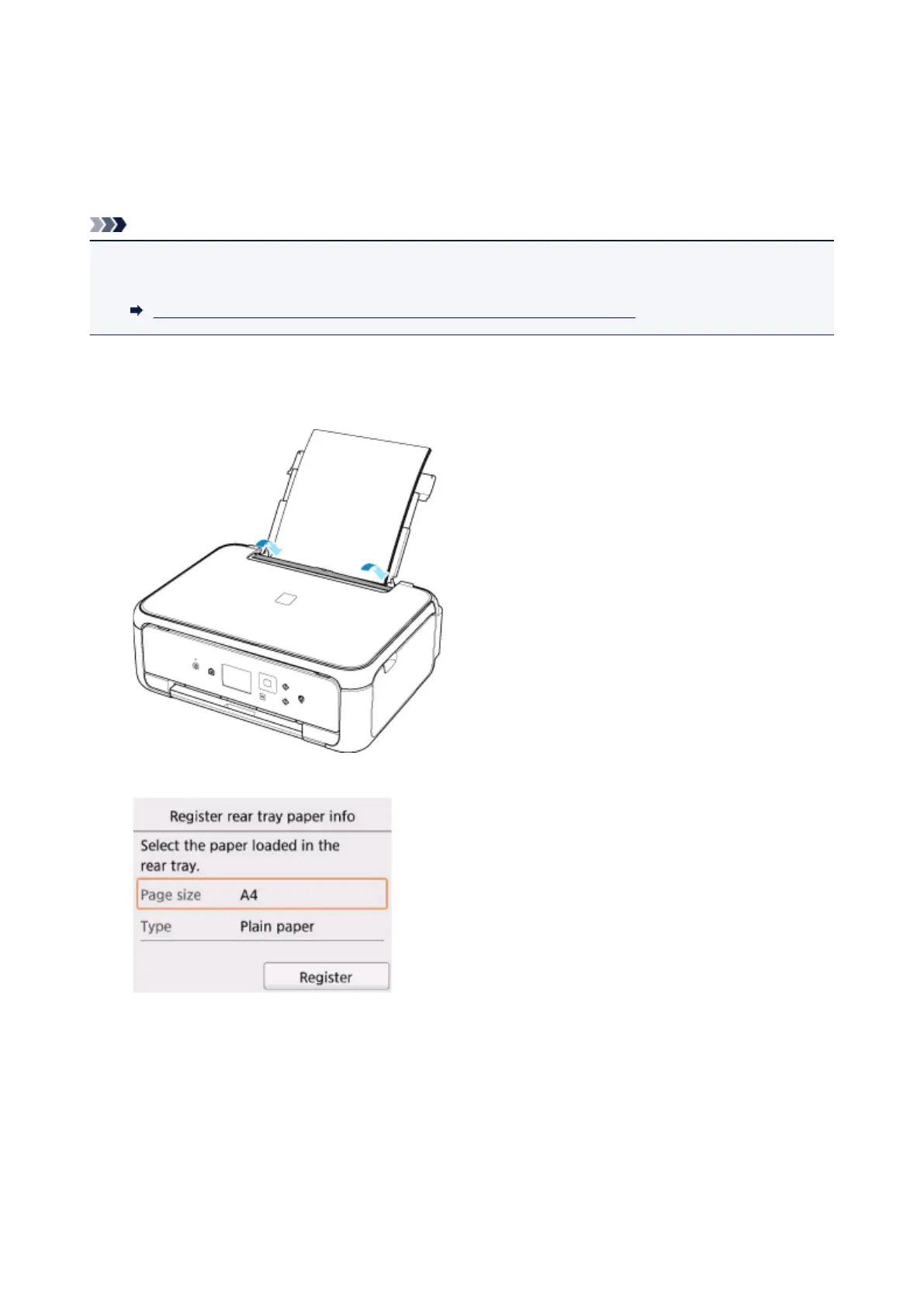 Register rear tray paper info

Select the paper loaded in the rear tray.

Page size A4

Type Plain paper

Register